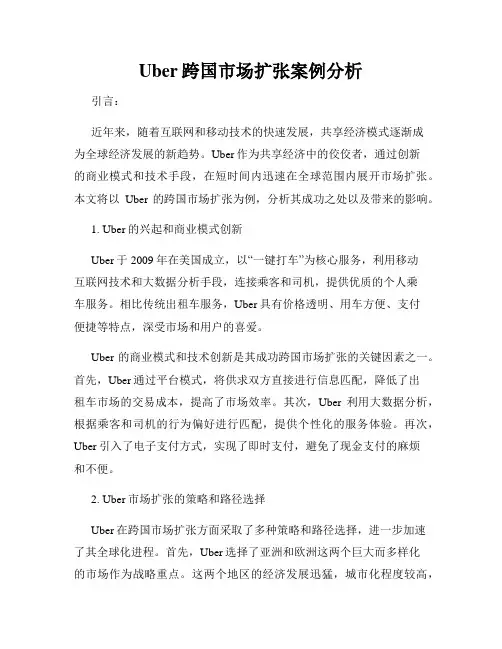 Uber 跨国市场扩张案例分析

引言：

近年来，随着互联网和移动技术的快速发展，共享经济模式逐渐成为全球经济发展的新趋势。Uber 作为共享经济中的佼佼者，通过创新的商业模式和技术手段，在短时间内迅速在全球范围内展开市场扩张。本文将以 Uber 的跨国市场扩张为例，分析其成功之处以及带来的影响。

1. Uber 的兴起和商业模式创新

Uber 于 2009 年在美国成立，以“一键打车”为核心服务，利用移动互联网技术和大数据分析手段，连接乘客和司机，提供优质的个人乘车服务。相比传统出租车服务，Uber 具有价格透明、用车方便、支付便捷等特点，深受市场和用户的喜爱。

Uber 的商业模式和技术创新是其成功跨国市场扩张的关键因素之一。首先，Uber 通过平台模式，将供求双方直接进行信息匹配，降低了出租车市场的交易成本，提高了市场效率。其次，Uber 利用大数据分析，根据乘客和司机的行为偏好进行匹配，提供个性化的服务体验。再次，Uber 引入了电子支付方式，实现了即时支付，避免了现金支付的麻烦和不便。

2. Uber 市场扩张的策略和路径选择

Uber 在跨国市场扩张方面采取了多种策略和路径选择，进一步加速了其全球化进程。首先，Uber 选择了亚洲和欧洲这两个巨大而多样化的市场作为战略重点。这两个地区的经济发展迅猛，城市化程度较高，